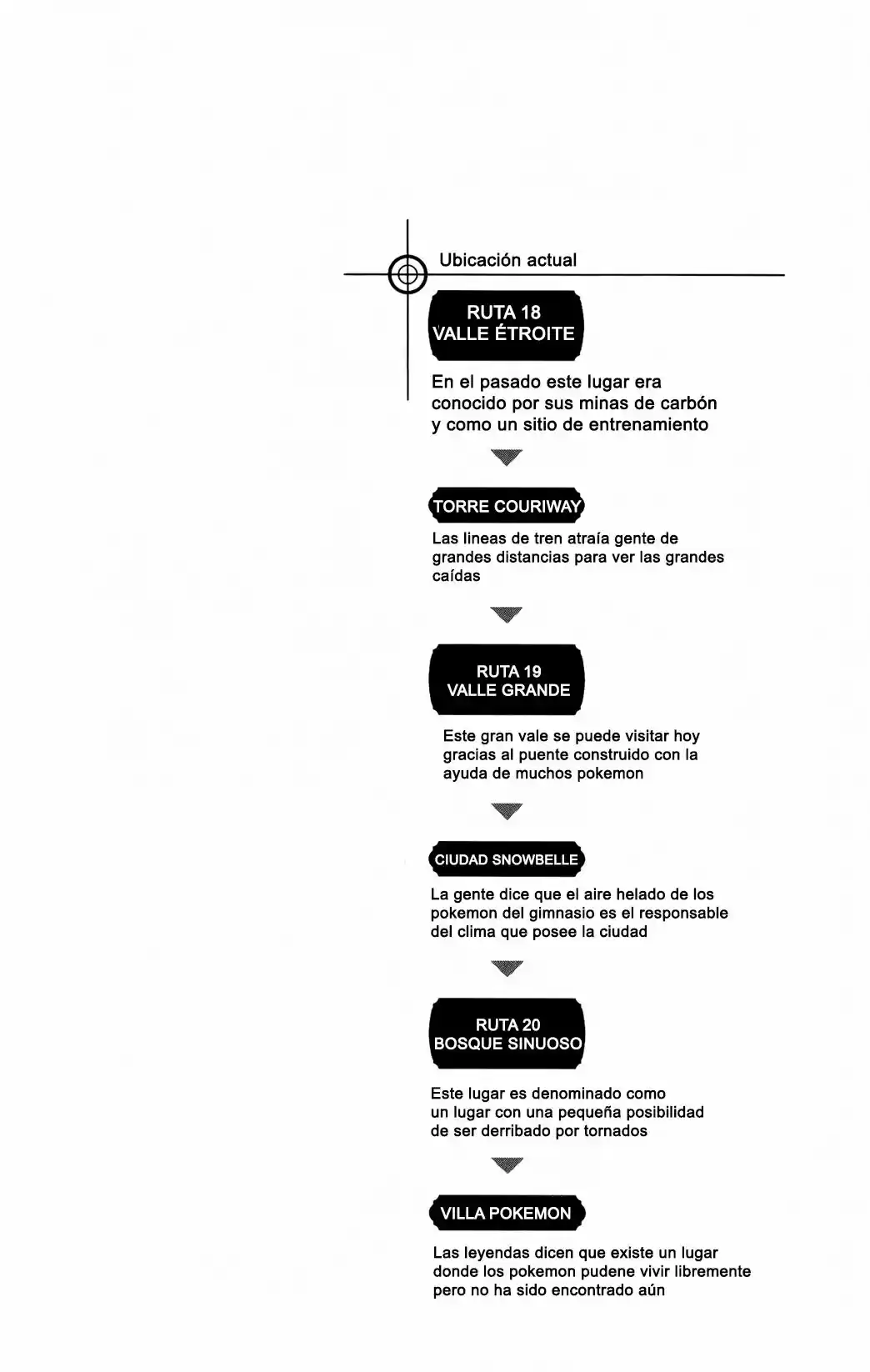 Ubicación actual

RUTA 18
VALLE ÉTROITE

En el pasado este lugar era conocido por sus minas de carbón y como un sitio de entrenamiento

TORRE COURIWAY

Las lineas de tren atraía gente de grandes distancias para ver las grandes caídas

RUTA 19
VALLE GRANDE

Este gran vale se puede visitar hoy gracias al puente construido con la ayuda de muchos pokemon

CIUDAD SNOWBELLE

La gente dice que el aire helado de los pokemon del gimnasio es el responsable del clima que posee la ciudad

RUTA 20
BOSQUE SINUOSO

Este lugar es denominado como un lugar con una pequeña posibilidad de ser derribado por tornados

VILLA POKEMON

Las leyendas dicen que existe un lugar donde los pokemon pudene vivir libremente pero no ha sido encontrado aún